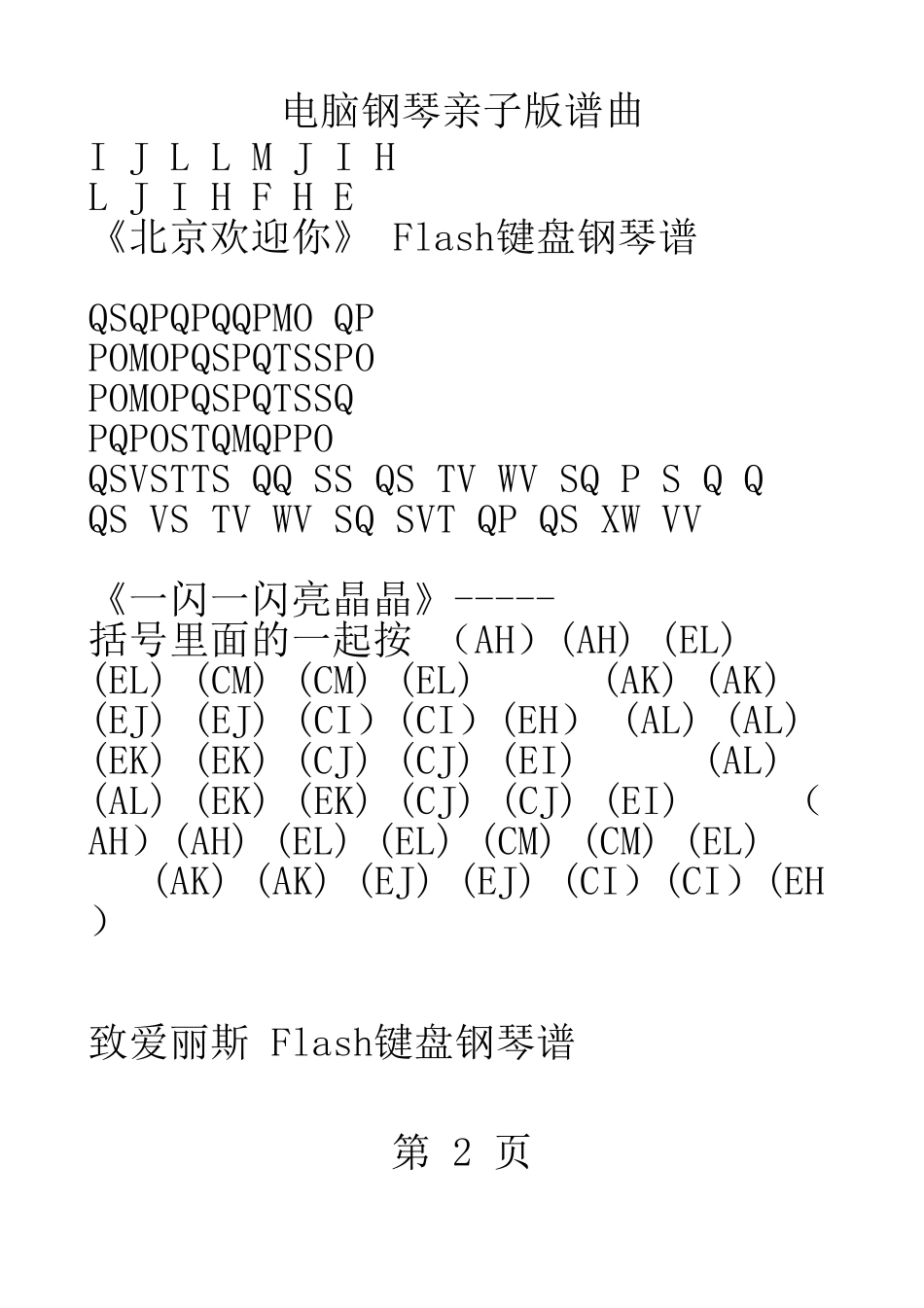 电脑钢琴亲子版谱曲

I J L L M J I H
L J I H F H E
《北京欢迎你》 Flash键盘钢琴谱

QSQPQPQQPMO QP
POMOPQSPQTSSPO
POMOPQSPQTSSQ
PQPOSTQMQPPO
QSVSTTS QQ SS QS TV WV SQ P S Q Q
QS VS TV WV SQ SVT QP QS XW VV

《一闪一闪亮晶晶》-----
括号里面的一起按 （AH）(AH) (EL) (EL) (CM) (CM) (EL) (AK) (AK) (EJ) (EJ) (CI）(CI）(EH） (AL) (AL) (EK) (EK) (CJ) (CJ) (EI) (AL) (AL) (EK) (EK) (CJ) (CJ) (EI) （AH）(AH) (EL) (EL) (CM) (CM) (EL) (AK) (AK) (EJ) (EJ) (CI）(CI）(EH)

致爱丽斯 Flash键盘钢琴谱

第 2 页